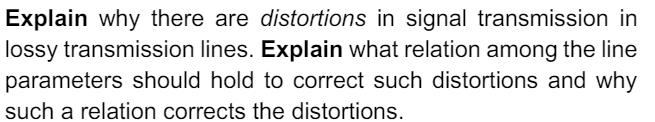 Explain why there are distortions in signal transmission in lossy transmission lines. Explain what relation among the line parameters should hold to correct such distortions and why such a relation corrects the distortions.